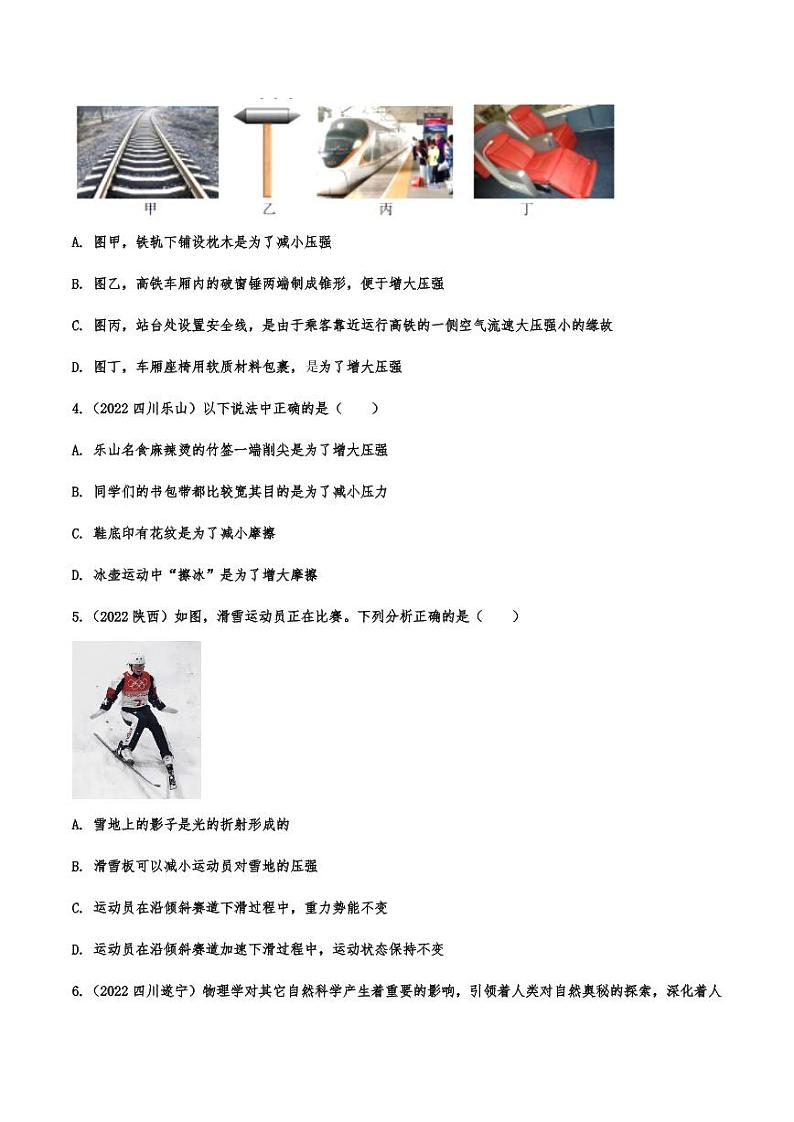 甲　　乙　　丙　　丁

A. 图甲，铁轨下铺设枕木是为了减小压强

B. 图乙，高铁车厢内的破窗锤两端制成锥形，便于增大压强

C. 图丙，站台处设置安全线，是由于乘客靠近运行高铁的一侧空气流速大压强小的缘故

D. 图丁，车厢座椅用软质材料包裹，是为了增大压强

4.（2022 四川乐山）以下说法中正确的是（　　）

A. 乐山名食麻辣烫的竹签一端削尖是为了增大压强

B. 同学们的书包带都比较宽其目的是为了减小压力

C. 鞋底印有花纹是为了减小摩擦

D. 冰壶运动中“擦冰”是为了增大摩擦

5.（2022 陕西）如图，滑雪运动员正在比赛。下列分析正确的是（　　）

A. 雪地上的影子是光的折射形成的

B. 滑雪板可以减小运动员对雪地的压强

C. 运动员在沿倾斜赛道下滑过程中，重力势能不变

D. 运动员在沿倾斜赛道加速下滑过程中，运动状态保持不变

6.（2022 四川遂宁）物理学对其它自然科学产生着重要的影响，引领着人类对自然奥秘的探索，深化着人